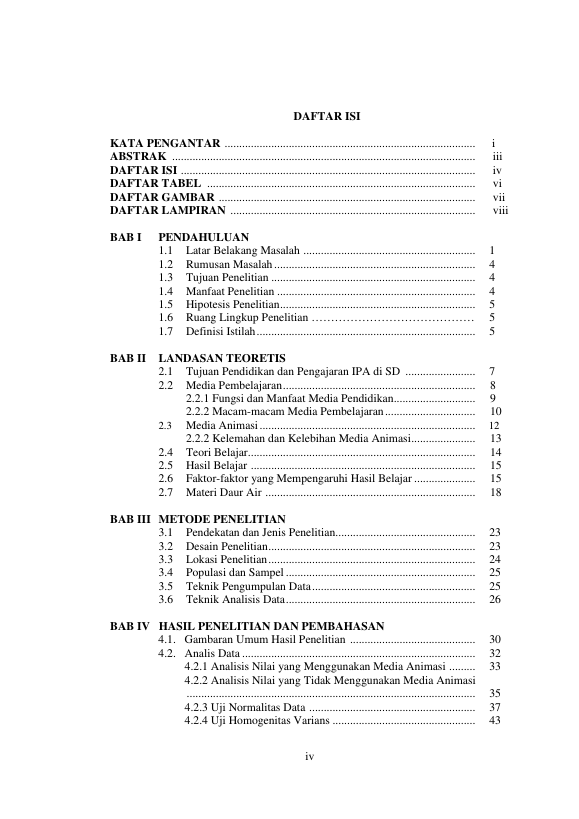 DAFTAR ISI

KATA PENGANTAR i
ABSTRAK iii
DAFTAR ISI iv
DAFTAR TABEL vi
DAFTAR GAMBAR vii
DAFTAR LAMPIRAN viii

BAB I PENDAHULUAN
1.1 Latar Belakang Masalah 1
1.2 Rumusan Masalah 4
1.3 Tujuan Penelitian 4
1.4 Manfaat Penelitian 4
1.5 Hipotesis Penelitian 5
1.6 Ruang Lingkup Penelitian 5
1.7 Definisi Istilah 5

BAB II LANDASAN TEORETIS
2.1 Tujuan Pendidikan dan Pengajaran IPA di SD 7
2.2 Media Pembelajaran 8
2.2.1 Fungsi dan Manfaat Media Pendidikan 9
2.2.2 Macam-macam Media Pembelajaran 10
2.3 Media Animasi 12
2.2.2 Kelemahan dan Kelebihan Media Animasi 13
2.4 Teori Belajar 14
2.5 Hasil Belajar 15
2.6 Faktor-faktor yang Mempengaruhi Hasil Belajar 15
2.7 Materi Daur Air 18

BAB III METODE PENELITIAN
3.1 Pendekatan dan Jenis Penelitian 23
3.2 Desain Penelitian 23
3.3 Lokasi Penelitian 24
3.4 Populasi dan Sampel 25
3.5 Teknik Pengumpulan Data 25
3.6 Teknik Analisis Data 26

BAB IV HASIL PENELITIAN DAN PEMBAHASAN
4.1. Gambaran Umum Hasil Penelitian 30
4.2. Analis Data 32
4.2.1 Analisis Nilai yang Menggunakan Media Animasi 33
4.2.2 Analisis Nilai yang Tidak Menggunakan Media Animasi 35
4.2.3 Uji Normalitas Data 37
4.2.4 Uji Homogenitas Varians 43

iv